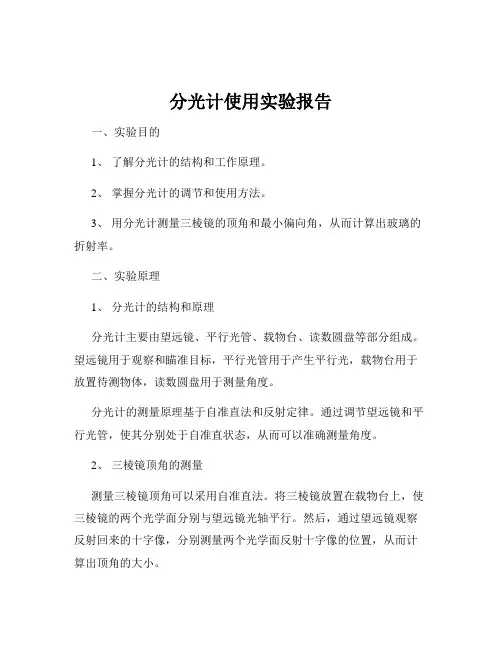 分光计使用实验报告

一、实验目的

1、了解分光计的结构和工作原理。

2、掌握分光计的调节和使用方法。

3、用分光计测量三棱镜的顶角和最小偏向角，从而计算出玻璃的折射率。

二、实验原理

1、分光计的结构和原理

分光计主要由望远镜、平行光管、载物台、读数圆盘等部分组成。望远镜用于观察和瞄准目标，平行光管用于产生平行光，载物台用于放置待测物体，读数圆盘用于测量角度。

分光计的测量原理基于自准直法和反射定律。通过调节望远镜和平行光管，使其分别处于自准直状态，从而可以准确测量角度。

2、三棱镜顶角的测量

测量三棱镜顶角可以采用自准直法。将三棱镜放置在载物台上，使三棱镜的两个光学面分别与望远镜光轴平行。然后，通过望远镜观察反射回来的十字像，分别测量两个光学面反射十字像的位置，从而计算出顶角的大小。